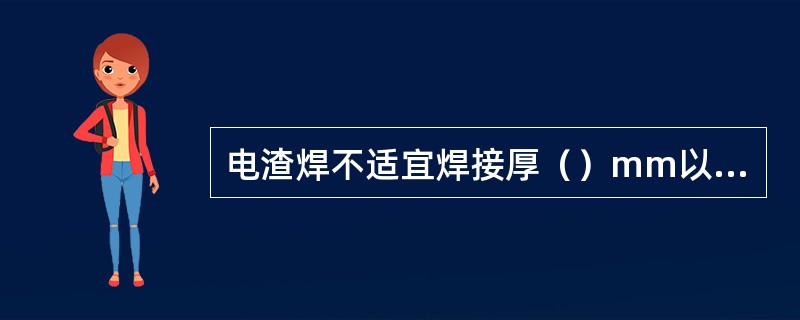 电渣焊不适宜焊接厚（）mm以...